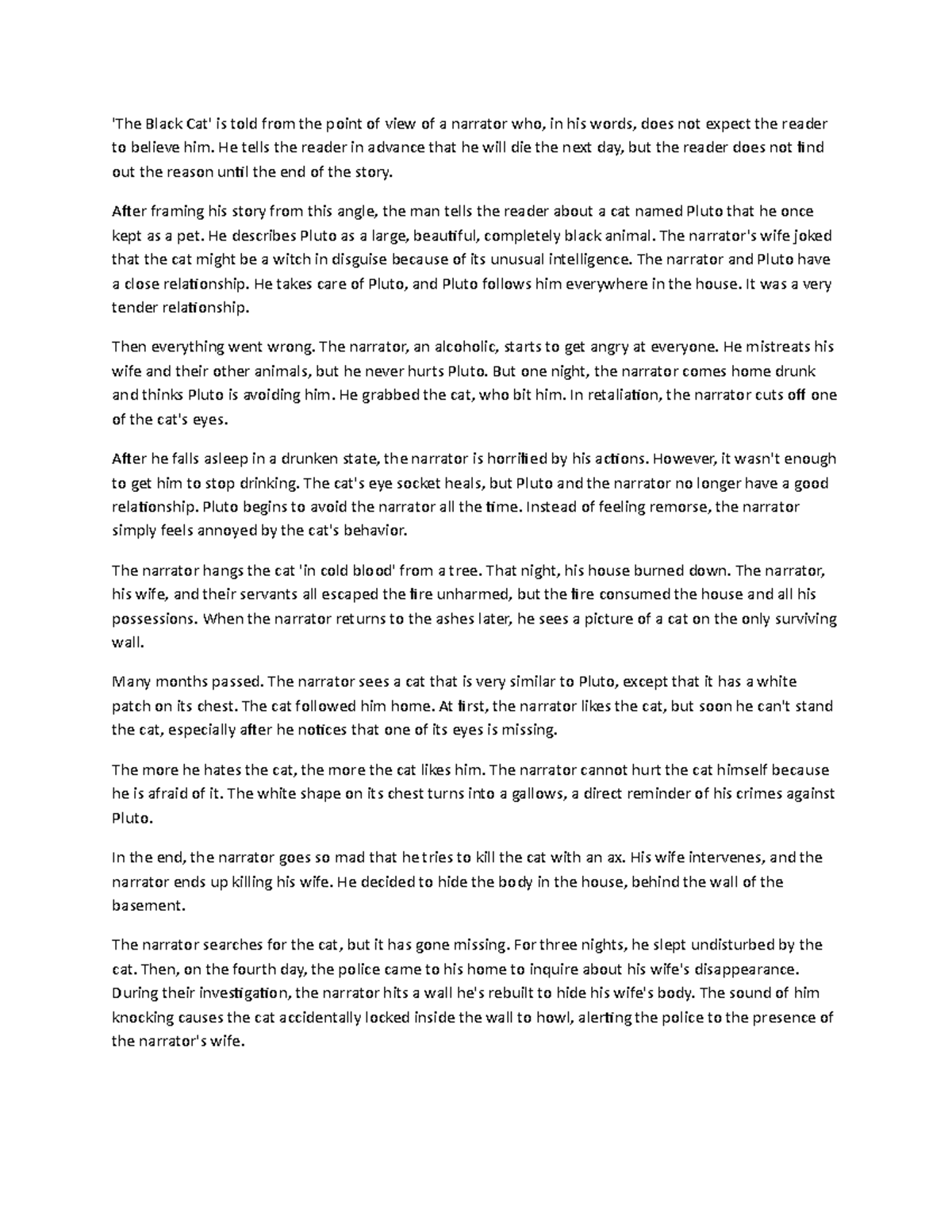 'The Black Cat' is told from the point of view of a narrator who, in his words, does not expect the reader to believe him. He tells the reader in advance that he will die the next day, but the reader does not find out the reason until the end of the story.

After framing his story from this angle, the man tells the reader about a cat named Pluto that he once kept as a pet. He describes Pluto as a large, beautiful, completely black animal. The narrator's wife joked that the cat might be a witch in disguise because of its unusual intelligence. The narrator and Pluto have a close relationship. He takes care of Pluto, and Pluto follows him everywhere in the house. It was a very tender relationship.

Then everything went wrong. The narrator, an alcoholic, starts to get angry at everyone. He mistreats his wife and their other animals, but he never hurts Pluto. But one night, the narrator comes home drunk and thinks Pluto is avoiding him. He grabbed the cat, who bit him. In retaliation, the narrator cuts off one of the cat's eyes.

After he falls asleep in a drunken state, the narrator is horrified by his actions. However, it wasn't enough to get him to stop drinking. The cat's eye socket heals, but Pluto and the narrator no longer have a good relationship. Pluto begins to avoid the narrator all the time. Instead of feeling remorse, the narrator simply feels annoyed by the cat's behavior.

The narrator hangs the cat 'in cold blood' from a tree. That night, his house burned down. The narrator, his wife, and their servants all escaped the fire unharmed, but the fire consumed the house and all his possessions. When the narrator returns to the ashes later, he sees a picture of a cat on the only surviving wall.

Many months passed. The narrator sees a cat that is very similar to Pluto, except that it has a white patch on its chest. The cat followed him home. At first, the narrator likes the cat, but soon he can't stand the cat, especially after he notices that one of its eyes is missing.

The more he hates the cat, the more the cat likes him. The narrator cannot hurt the cat himself because he is afraid of it. The white shape on its chest turns into a gallows, a direct reminder of his crimes against Pluto.

In the end, the narrator goes so mad that he tries to kill the cat with an ax. His wife intervenes, and the narrator ends up killing his wife. He decided to hide the body in the house, behind the wall of the basement.

The narrator searches for the cat, but it has gone missing. For three nights, he slept undisturbed by the cat. Then, on the fourth day, the police came to his home to inquire about his wife's disappearance. During their investigation, the narrator hits a wall he's rebuilt to hide his wife's body. The sound of him knocking causes the cat accidentally locked inside the wall to howl, alerting the police to the presence of the narrator's wife.